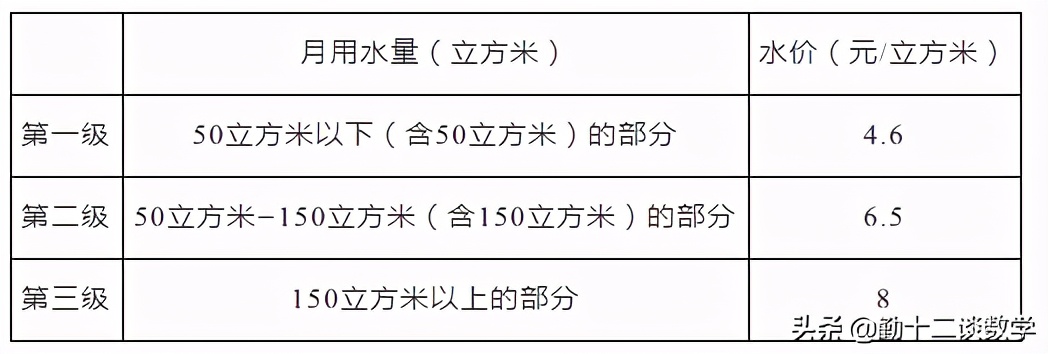 |  | 月用水量（立方米） | 水价（元/立方米） |
|---|---|---|
| 第一级 | 50立方米以下（含50立方米）的部分 | 4.6 |
| 第二级 | 50立方米−150立方米（含150立方米）的部分 | 6.5 |
| 第三级 | 150立方米以上的部分 | 8 |

头条 @勤十二谈数学